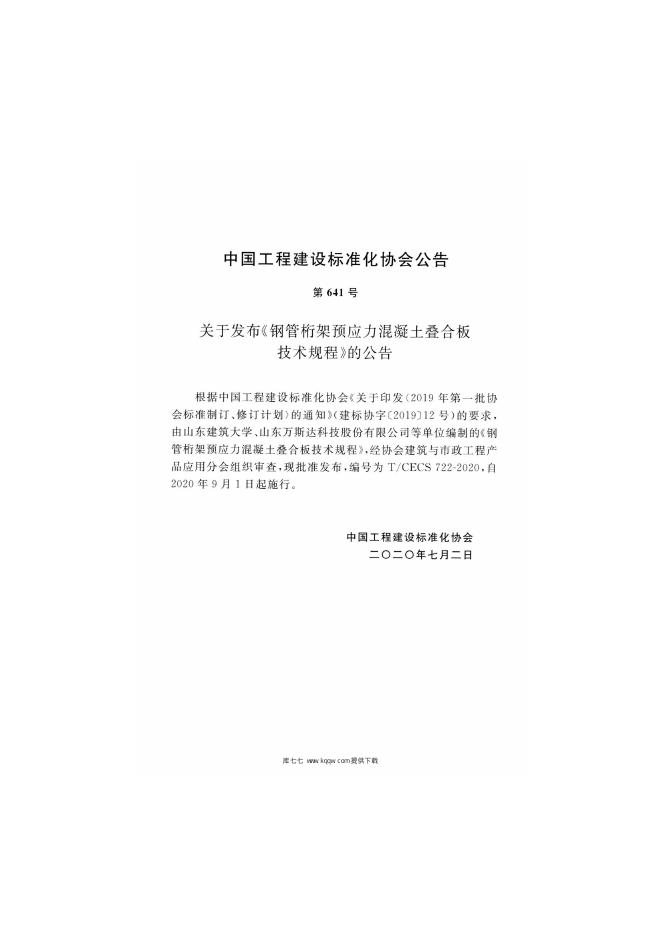 中国工程建设标准化协会公告

第 641 号

关于发布《钢管桁架预应力混凝土叠合板技术规程》的公告

根据中国工程建设标准化协会《关于印发〈2019 年第一批协会标准制订、修订计划〉的通知》(建标协字〔2019〕12 号)的要求，由山东建筑大学、山东万斯达科技股份有限公司等单位编制的《钢管桁架预应力混凝土叠合板技术规程》，经协会建筑与市政工程产品应用分会组织审查，现批准发布，编号为 T/CECS 722-2020，自 2020 年 9 月 1 日起施行。

中国工程建设标准化协会
二〇二〇年七月二日

库七七 www.kqqw.com提供下载